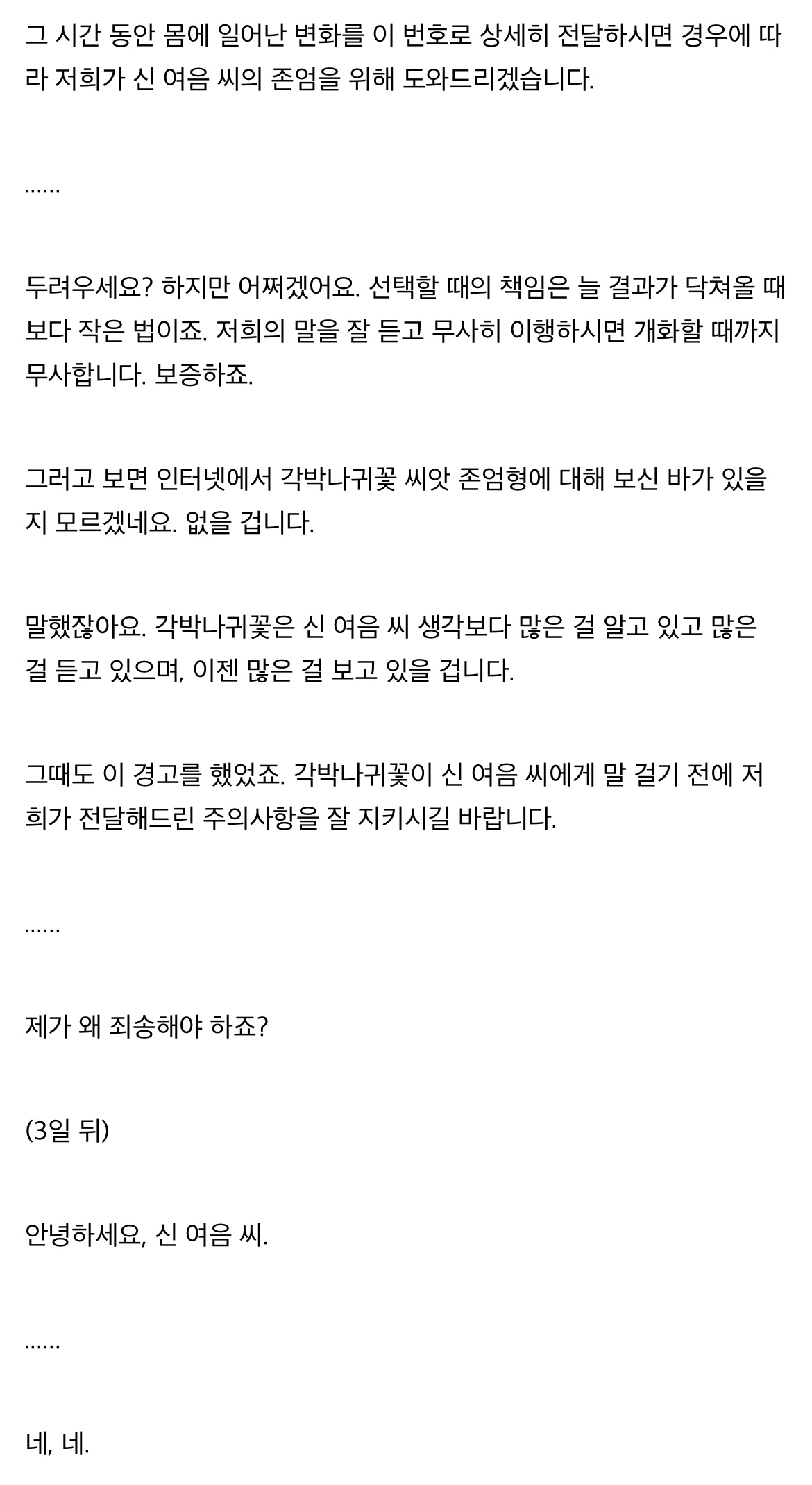 그 시간 동안 몸에 일어난 변화를 이 번호로 상세히 전달하시면 경우에 따라 저희가 신 여음 씨의 존엄을 위해 도와드리겠습니다.

......

두려우세요? 하지만 어쩌겠어요. 선택할 때의 책임은 늘 결과가 닥쳐올 때보다 작은 법이죠. 저희의 말을 잘 듣고 무사히 이행하시면 개화할 때까지 무사합니다. 보증하죠.

그러고 보면 인터넷에서 각박나귀꽃 씨앗 존엄형에 대해 보신 바가 있을지 모르겠네요. 없을 겁니다.

말했잖아요. 각박나귀꽃은 신 여음 씨 생각보다 많은 걸 알고 있고 많은 걸 듣고 있으며, 이젠 많은 걸 보고 있을 겁니다.

그때도 이 경고를 했었죠. 각박나귀꽃이 신 여음 씨에게 말 걸기 전에 저희가 전달해드린 주의사항을 잘 지키시길 바랍니다.

......

제가 왜 죄송해야 하죠?

(3일 뒤)

안녕하세요, 신 여음 씨.

......

네, 네.